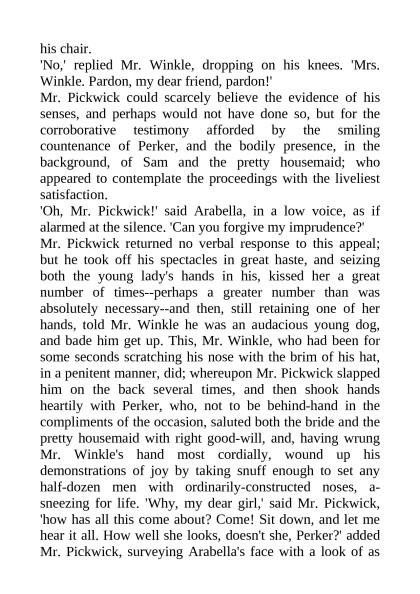 his chair.
'No,' replied Mr. Winkle, dropping on his knees. 'Mrs. Winkle. Pardon, my dear friend, pardon!'
Mr. Pickwick could scarcely believe the evidence of his senses, and perhaps would not have done so, but for the corroborative testimony afforded by the smiling countenance of Perker, and the bodily presence, in the background, of Sam and the pretty housemaid; who appeared to contemplate the proceedings with the liveliest satisfaction.
'Oh, Mr. Pickwick!' said Arabella, in a low voice, as if alarmed at the silence. 'Can you forgive my imprudence?'
Mr. Pickwick returned no verbal response to this appeal; but he took off his spectacles in great haste, and seizing both the young lady's hands in his, kissed her a great number of times--perhaps a greater number than was absolutely necessary--and then, still retaining one of her hands, told Mr. Winkle he was an audacious young dog, and bade him get up. This, Mr. Winkle, who had been for some seconds scratching his nose with the brim of his hat, in a penitent manner, did; whereupon Mr. Pickwick slapped him on the back several times, and then shook hands heartily with Perker, who, not to be behind-hand in the compliments of the occasion, saluted both the bride and the pretty housemaid with right good-will, and, having wrung Mr. Winkle's hand most cordially, wound up his demonstrations of joy by taking snuff enough to set any half-dozen men with ordinarily-constructed noses, a-sneezing for life. 'Why, my dear girl,' said Mr. Pickwick, 'how has all this come about? Come! Sit down, and let me hear it all. How well she looks, doesn't she, Perker?' added Mr. Pickwick, surveying Arabella's face with a look of as